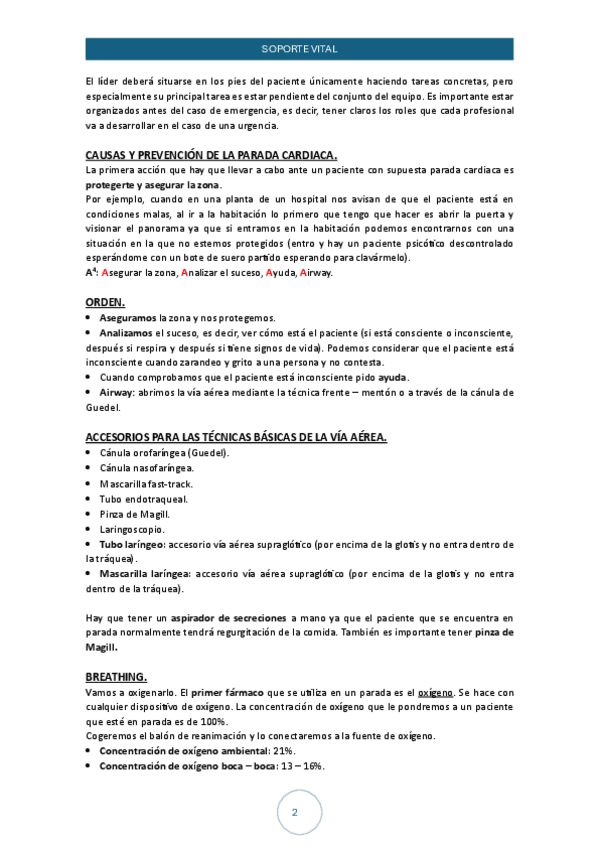 SOPORTE VITAL

El líder deberá situarse en los pies del paciente únicamente haciendo tareas concretas, pero especialmente su principal tarea es estar pendiente del conjunto del equipo. Es importante estar organizados antes del caso de emergencia, es decir, tener claros los roles que cada profesional va a desarrollar en el caso de una urgencia.

CAUSAS Y PREVENCIÓN DE LA PARADA CARDIACA.
La primera acción que hay que llevar a cabo ante un paciente con supuesta parada cardiaca es protegerte y asegurar la zona.
Por ejemplo, cuando en una planta de un hospital nos avisan de que el paciente está en condiciones malas, al ir a la habitación lo primero que tengo que hacer es abrir la puerta y visionar el panorama ya que si entramos en la habitación podemos encontrarnos con una situación en la que no estemos protegidos (entro y hay un paciente psicótico descontrolado esperándome con un bote de suero partido esperando para clavármelo).
$A^4$: Asegurar la zona, Analizar el suceso, Ayuda, Airway.

ORDEN.
• Aseguramos la zona y nos protegemos.
• Analizamos el suceso, es decir, ver cómo está el paciente (si está consciente o inconsciente, después si respira y después si tiene signos de vida). Podemos considerar que el paciente está inconsciente cuando zarandeo y grito a una persona y no contesta.
• Cuando comprobamos que el paciente está inconsciente pido ayuda.
• Airway: abrimos la vía aérea mediante la técnica frente – mentón o a través de la cánula de Guedel.

ACCESORIOS PARA LAS TÉCNICAS BÁSICAS DE LA VÍA AÉREA.
• Cánula orofaríngea (Guedel).
• Cánula nasofaríngea.
• Mascarilla fast-track.
• Tubo endotraqueal.
• Pinza de Magill.
• Laringoscopio.
• Tubo laríngeo: accesorio vía aérea supraglótico (por encima de la glotis y no entra dentro de la tráquea).
• Mascarilla laríngea: accesorio vía aérea supraglótico (por encima de la glotis y no entra dentro de la tráquea).

Hay que tener un aspirador de secreciones a mano ya que el paciente que se encuentra en parada normalmente tendrá regurgitación de la comida. También es importante tener pinza de Magill.

BREATHING.
Vamos a oxigenarlo. El primer fármaco que se utiliza en un parada es el oxígeno. Se hace con cualquier dispositivo de oxígeno. La concentración de oxígeno que le pondremos a un paciente que esté en parada es de 100%.
Cogeremos el balón de reanimación y lo conectaremos a la fuente de oxígeno.
• Concentración de oxígeno ambiental: 21%.
• Concentración de oxígeno boca – boca: 13 – 16%.

2